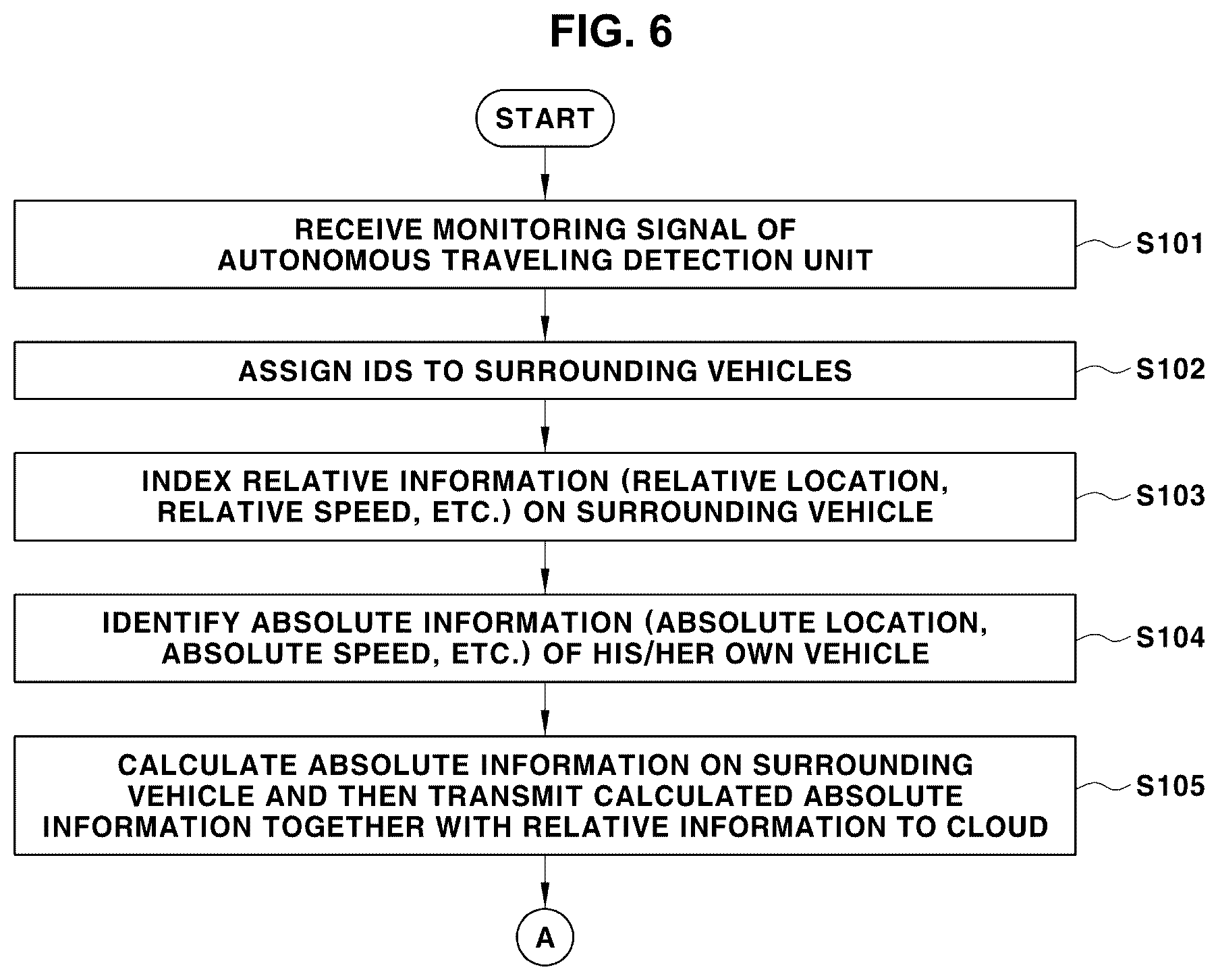 FIG. 6

START

RECEIVE MONITORING SIGNAL OF AUTONOMOUS TRAVELING DETECTION UNIT

S101

ASSIGN IDS TO SURROUNDING VEHICLES

S102

INDEX RELATIVE INFORMATION (RELATIVE LOCATION, RELATIVE SPEED, ETC.) ON SURROUNDING VEHICLE

S103

IDENTIFY ABSOLUTE INFORMATION (ABSOLUTE LOCATION, ABSOLUTE SPEED, ETC.) OF HIS/HER OWN VEHICLE

S104

CALCULATE ABSOLUTE INFORMATION ON SURROUNDING VEHICLE AND THEN TRANSMIT CALCULATED ABSOLUTE INFORMATION TOGETHER WITH RELATIVE INFORMATION TO CLOUD

S105

A